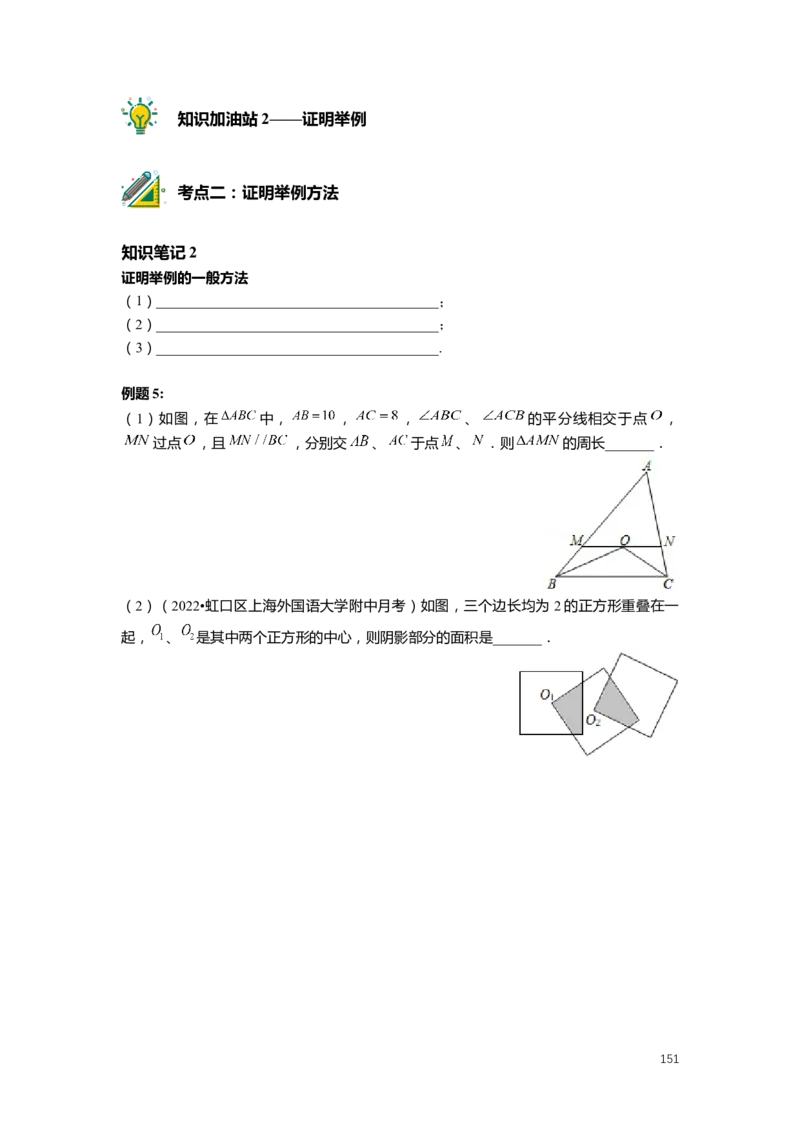 知识加油站 2——证明举例

考点二：证明举例方法

知识笔记 2

证明举例的一般方法

（1）________________________________________；

（2）________________________________________；

（3）________________________________________.

例题 5:

（1）如图，在$\Delta ABC$中，$AB=10$，$AC=8$，$\angle ABC$、$\angle ACB$的平分线相交于点$O$，$MN$过点$O$，且$MN//BC$，分别交$AB$、$AC$于点$M$、$N$．则$\Delta AMN$的周长______．

A M O N B C

（2）（2022•虹口区上海外国语大学附中月考）如图，三个边长均为 2 的正方形重叠在一起，$O_1$、$O_2$是其中两个正方形的中心，则阴影部分的面积是______．

$O_1$ $O_2$

151